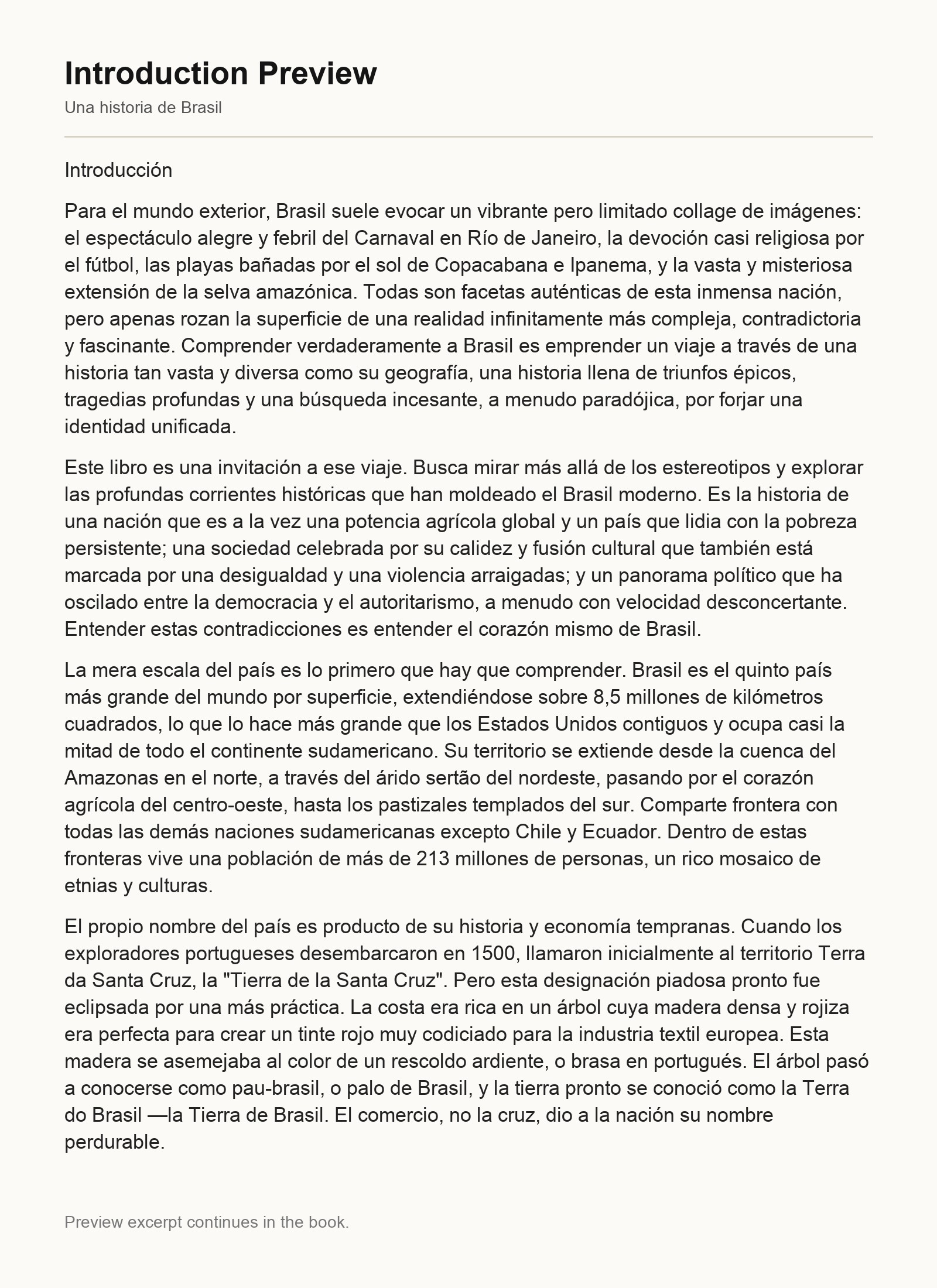 Introduction Preview

Una historia de Brasil

Introducción

Para el mundo exterior, Brasil suele evocar un vibrante pero limitado collage de imágenes: el espectáculo alegre y febril del Carnaval en Río de Janeiro, la devoción casi religiosa por el fútbol, las playas bañadas por el sol de Copacabana e Ipanema, y la vasta y misteriosa extensión de la selva amazónica. Todas son facetas auténticas de esta inmensa nación, pero apenas rozan la superficie de una realidad infinitamente más compleja, contradictoria y fascinante. Comprender verdaderamente a Brasil es emprender un viaje a través de una historia tan vasta y diversa como su geografía, una historia llena de triunfos épicos, tragedias profundas y una búsqueda incesante, a menudo paradójica, por forjar una identidad unificada.

Este libro es una invitación a ese viaje. Busca mirar más allá de los estereotipos y explorar las profundas corrientes históricas que han moldeado el Brasil moderno. Es la historia de una nación que es a la vez una potencia agrícola global y un país que lidia con la pobreza persistente; una sociedad celebrada por su calidez y fusión cultural que también está marcada por una desigualdad y una violencia arraigadas; y un panorama político que ha oscilado entre la democracia y el autoritarismo, a menudo con velocidad desconcertante. Entender estas contradicciones es entender el corazón mismo de Brasil.

La mera escala del país es lo primero que hay que comprender. Brasil es el quinto país más grande del mundo por superficie, extendiéndose sobre 8,5 millones de kilómetros cuadrados, lo que lo hace más grande que los Estados Unidos contiguos y ocupa casi la mitad de todo el continente sudamericano. Su territorio se extiende desde la cuenca del Amazonas en el norte, a través del árido sertão del nordeste, pasando por el corazón agrícola del centro-oeste, hasta los pastizales templados del sur. Comparte frontera con todas las demás naciones sudamericanas excepto Chile y Ecuador. Dentro de estas fronteras vive una población de más de 213 millones de personas, un rico mosaico de etnias y culturas.

El propio nombre del país es producto de su historia y economía tempranas. Cuando los exploradores portugueses desembarcaron en 1500, llamaron inicialmente al territorio Terra da Santa Cruz, la "Tierra de la Santa Cruz". Pero esta designación piadosa pronto fue eclipsada por una más práctica. La costa era rica en un árbol cuya madera densa y rojiza era perfecta para crear un tinte rojo muy codiciado para la industria textil europea. Esta madera se asemejaba al color de un rescoldo ardiente, o brasa en portugués. El árbol pasó a conocerse como pau-brasil, o palo de Brasil, y la tierra pronto se conoció como la Terra do Brasil —la Tierra de Brasil. El comercio, no la cruz, dio a la nación su nombre perdurable.

Preview excerpt continues in the book.